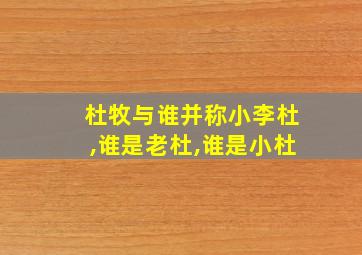 杜牧与谁并称小李杜,谁是老杜,谁是小杜